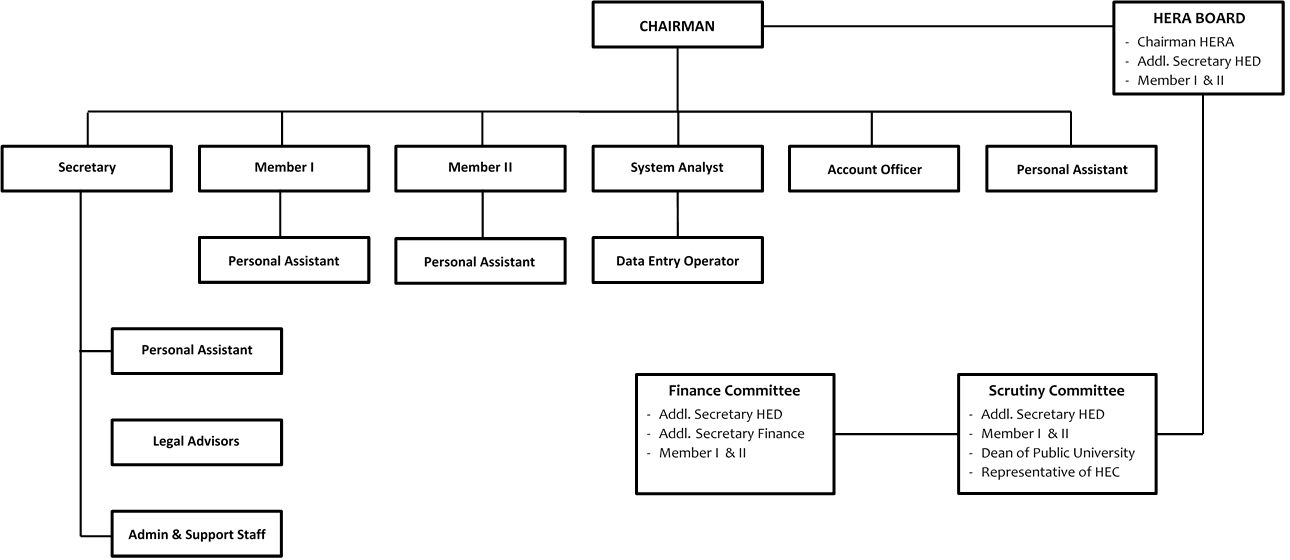 CHAIRMAN

HERA BOARD
- Chairman HERA
- Addl. Secretary HED
- Member I & II

Secretary

Member I

Member II

System Analyst

Account Officer

Personal Assistant

Personal Assistant

Personal Assistant

Data Entry Operator

Personal Assistant

Legal Advisors

Admin & Support Staff

Finance Committee
- Addl. Secretary HED
- Addl. Secretary Finance
- Member I & II

Scrutiny Committee
- Addl. Secretary HED
- Member I & II
- Dean of Public University
- Representative of HEC